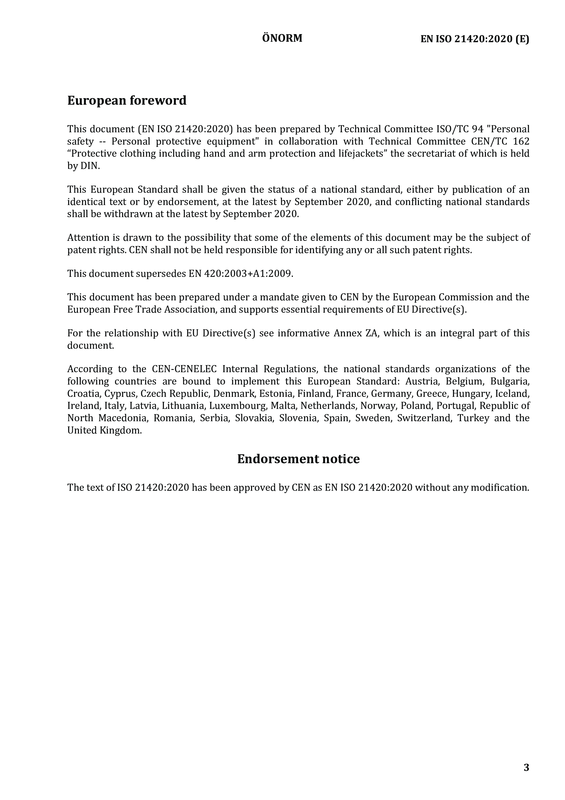 ÖNORM EN ISO 21420:2020 (E)

European foreword

This document (EN ISO 21420:2020) has been prepared by Technical Committee ISO/TC 94 "Personal safety -- Personal protective equipment" in collaboration with Technical Committee CEN/TC 162 "Protective clothing including hand and arm protection and lifejackets" the secretariat of which is held by DIN.

This European Standard shall be given the status of a national standard, either by publication of an identical text or by endorsement, at the latest by September 2020, and conflicting national standards shall be withdrawn at the latest by September 2020.

Attention is drawn to the possibility that some of the elements of this document may be the subject of patent rights. CEN shall not be held responsible for identifying any or all such patent rights.

This document supersedes EN 420:2003+A1:2009.

This document has been prepared under a mandate given to CEN by the European Commission and the European Free Trade Association, and supports essential requirements of EU Directive(s).

For the relationship with EU Directive(s) see informative Annex ZA, which is an integral part of this document.

According to the CEN-CENELEC Internal Regulations, the national standards organizations of the following countries are bound to implement this European Standard: Austria, Belgium, Bulgaria, Croatia, Cyprus, Czech Republic, Denmark, Estonia, Finland, France, Germany, Greece, Hungary, Iceland, Ireland, Italy, Latvia, Lithuania, Luxembourg, Malta, Netherlands, Norway, Poland, Portugal, Republic of North Macedonia, Romania, Serbia, Slovakia, Slovenia, Spain, Sweden, Switzerland, Turkey and the United Kingdom.

Endorsement notice

The text of ISO 21420:2020 has been approved by CEN as EN ISO 21420:2020 without any modification.

3